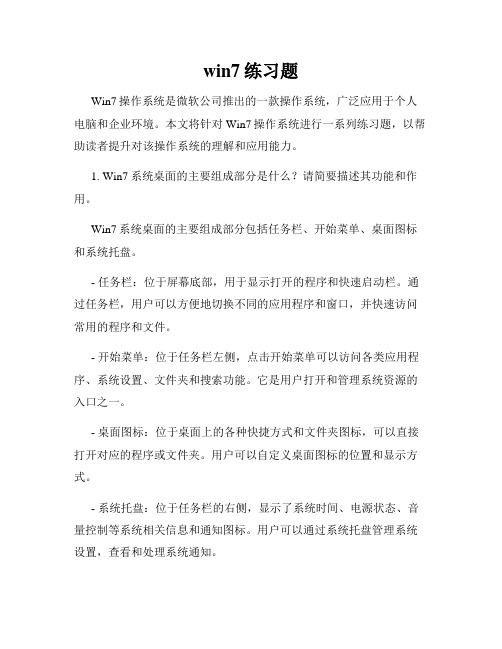 win7 练习题

Win7 操作系统是微软公司推出的一款操作系统，广泛应用于个人电脑和企业环境。本文将针对 Win7 操作系统进行一系列练习题，以帮助读者提升对该操作系统的理解和应用能力。

1. Win7 系统桌面的主要组成部分是什么？请简要描述其功能和作用。

Win7 系统桌面的主要组成部分包括任务栏、开始菜单、桌面图标和系统托盘。

- 任务栏：位于屏幕底部，用于显示打开的程序和快速启动栏。通过任务栏，用户可以方便地切换不同的应用程序和窗口，并快速访问常用的程序和文件。

- 开始菜单：位于任务栏左侧，点击开始菜单可以访问各类应用程序、系统设置、文件夹和搜索功能。它是用户打开和管理系统资源的入口之一。

- 桌面图标：位于桌面上的各种快捷方式和文件夹图标，可以直接打开对应的程序或文件夹。用户可以自定义桌面图标的位置和显示方式。

- 系统托盘：位于任务栏的右侧，显示了系统时间、电源状态、音量控制等系统相关信息和通知图标。用户可以通过系统托盘管理系统设置，查看和处理系统通知。